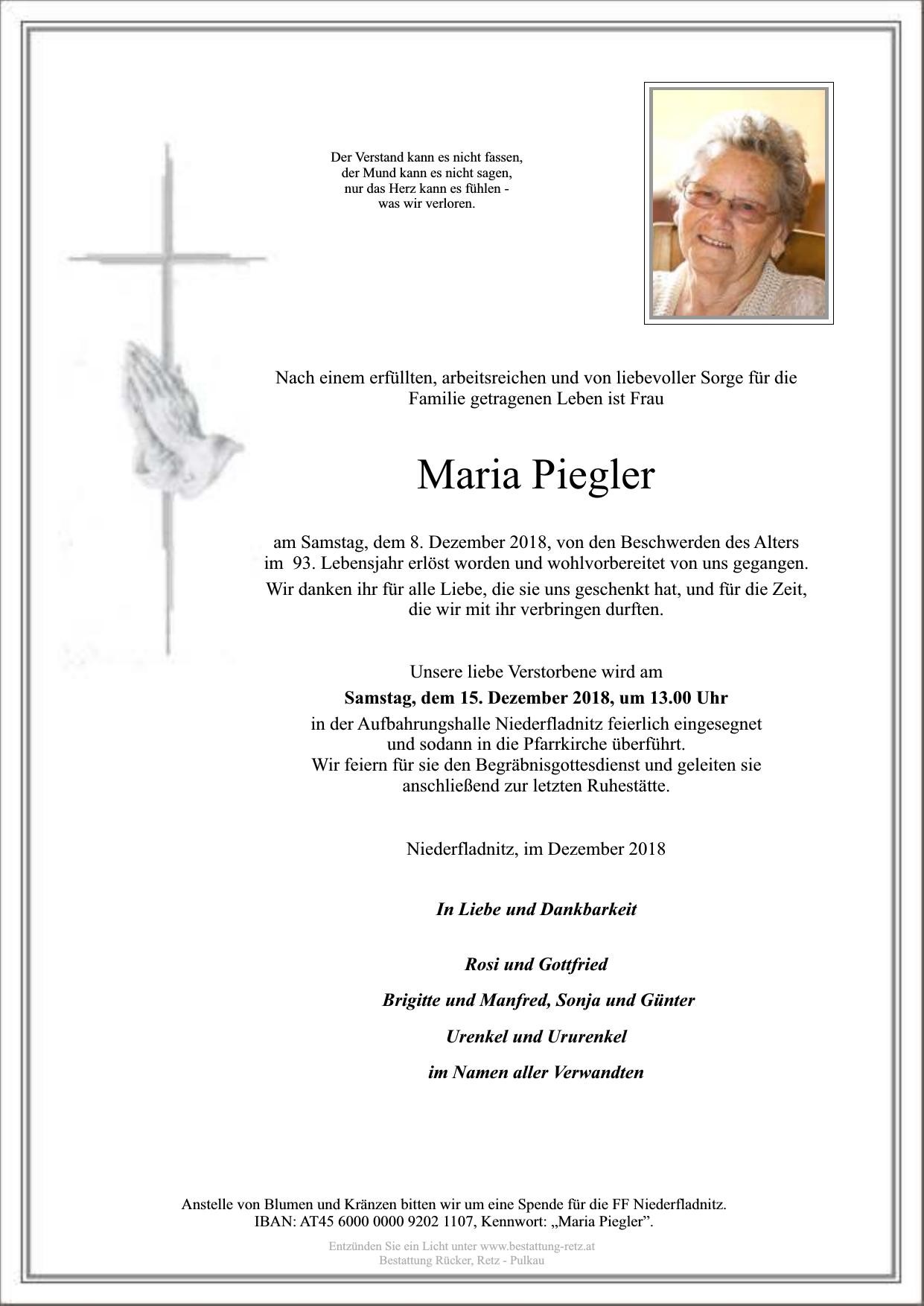 Der Verstand kann es nicht fassen,
der Mund kann es nicht sagen,
nur das Herz kann es fühlen -
was wir verloren.

Nach einem erfüllten, arbeitsreichen und von liebevoller Sorge für die Familie getragenen Leben ist Frau

Maria Piegler

am Samstag, dem 8. Dezember 2018, von den Beschwerden des Alters im 93. Lebensjahr erlöst worden und wohlvorbereitet von uns gegangen. Wir danken ihr für alle Liebe, die sie uns geschenkt hat, und für die Zeit, die wir mit ihr verbringen durften.

Unsere liebe Verstorbene wird am
Samstag, dem 15. Dezember 2018, um 13.00 Uhr
in der Aufbahrungshalle Niederfladnitz feierlich eingesegnet und sodann in die Pfarrkirche überführt. Wir feiern für sie den Begräbnisgottesdienst und geleiten sie anschließend zur letzten Ruhestätte.

Niederfladnitz, im Dezember 2018

In Liebe und Dankbarkeit

Rosi und Gottfried

Brigitte und Manfred, Sonja und Günter

Urenkel und Ururenkel

im Namen aller Verwandten

Anstelle von Blumen und Kränzen bitten wir um eine Spende für die FF Niederfladnitz.
IBAN: AT45 6000 0000 9202 1107, Kennwort: „Maria Piegler”.

Entzünden Sie ein Licht unter www.bestattung-retz.at
Bestattung Rücker, Retz - Pulkau